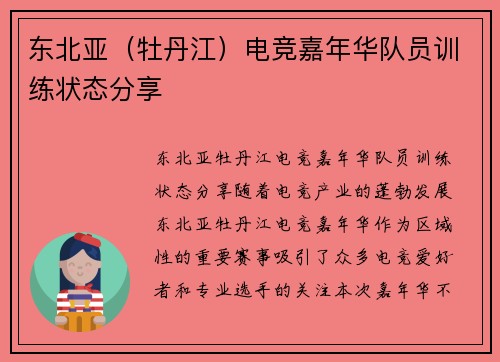 东北亚（牡丹江）电竞嘉年华队员训练状态分享

东北亚牡丹江电竞嘉年华队员训练状态分享随着电竞产业的蓬勃发展东北亚牡丹江电竞嘉年华作为区域性的重要赛事吸引了众多电竞爱好者和专业选手的关注本次嘉年华不